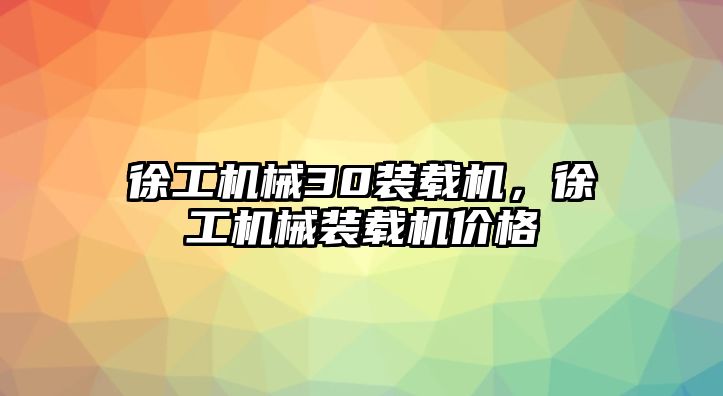 徐工机械30装载机，徐工机械装载机价格